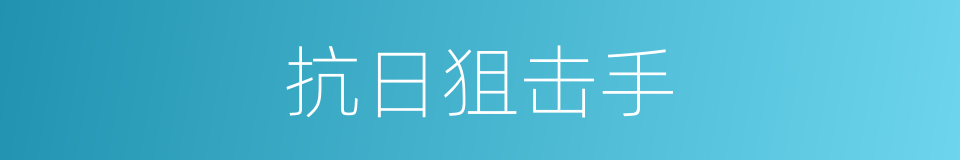 抗日狙击手